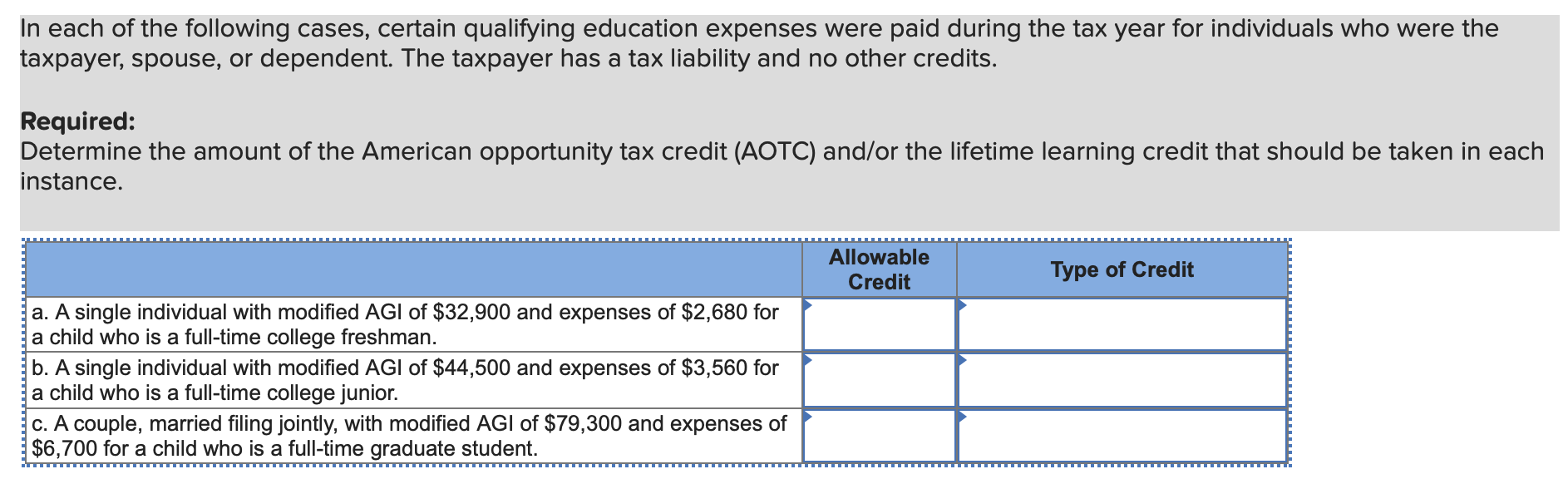 In each of the following cases, certain qualifying education expenses were paid during the tax year for individuals who were the taxpayer, spouse, or dependent. The taxpayer has a tax liability and no other credits.

**Required:**
Determine the amount of the American opportunity tax credit (AOTC) and/or the lifetime learning credit that should be taken in each instance.

| | Allowable Credit | Type of Credit |
|---|---|---|
| a. A single individual with modified AGI of \$32,900 and expenses of \$2,680 for a child who is a full-time college freshman. | | |
| b. A single individual with modified AGI of \$44,500 and expenses of \$3,560 for a child who is a full-time college junior. | | |
| c. A couple, married filing jointly, with modified AGI of \$79,300 and expenses of \$6,700 for a child who is a full-time graduate student. | | |